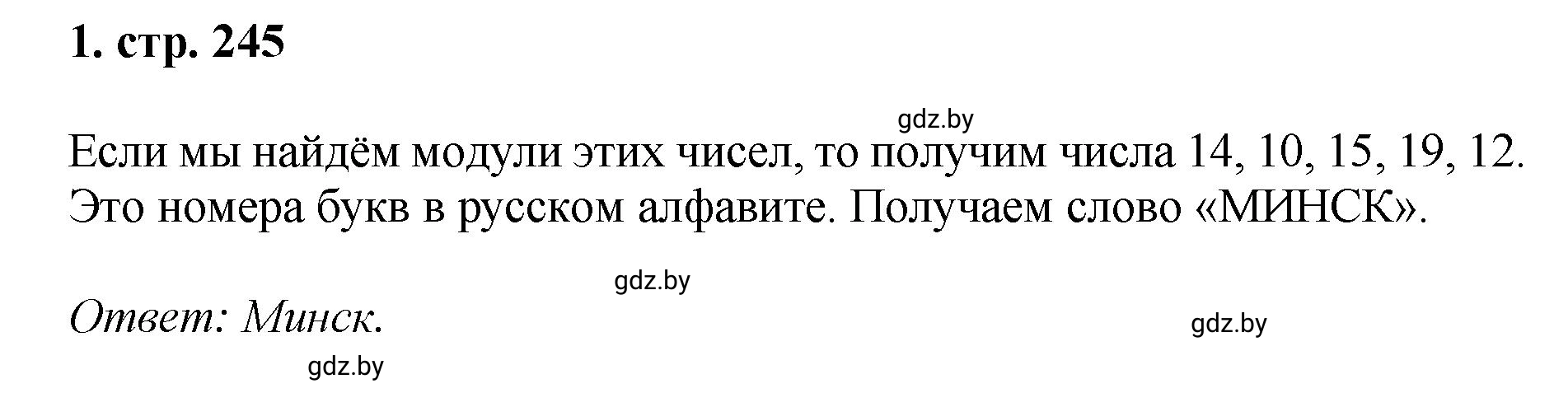 1. стр. 245

gdz.by

Если мы найдём модули этих чисел, то получим числа 14, 10, 15, 19, 12. Это номера букв в русском алфавите. Получаем слово «МИНСК».

gdz.by

Ответ: Минск.

gdz.by

gdz.by